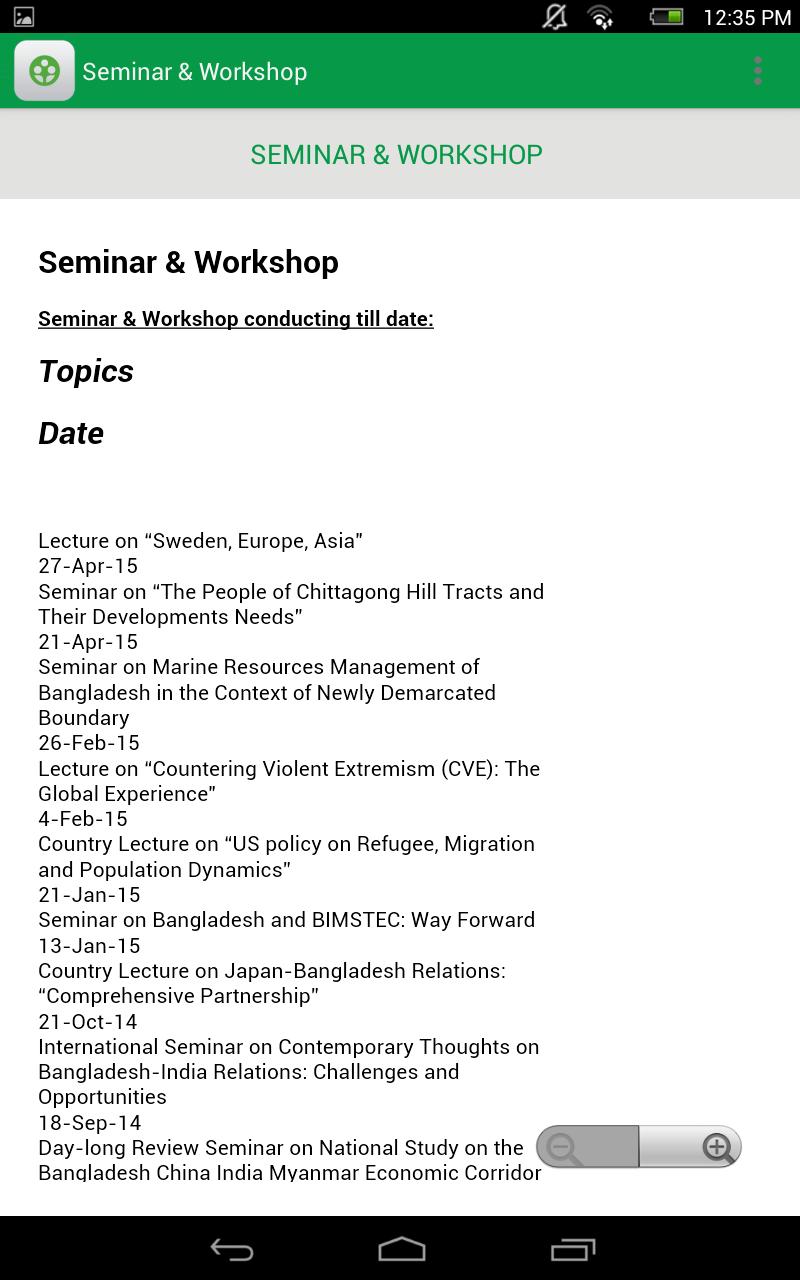 12:35 PM

Seminar & Workshop

SEMINAR & WORKSHOP

Seminar & Workshop

Seminar & Workshop conducting till date:

Topics

Date

Lecture on “Sweden, Europe, Asia”
27-Apr-15
Seminar on “The People of Chittagong Hill Tracts and Their Developments Needs”
21-Apr-15
Seminar on Marine Resources Management of Bangladesh in the Context of Newly Demarcated Boundary
26-Feb-15
Lecture on “Countering Violent Extremism (CVE): The Global Experience”
4-Feb-15
Country Lecture on “US policy on Refugee, Migration and Population Dynamics”
21-Jan-15
Seminar on Bangladesh and BIMSTEC: Way Forward
13-Jan-15
Country Lecture on Japan-Bangladesh Relations: “Comprehensive Partnership”
21-Oct-14
International Seminar on Contemporary Thoughts on Bangladesh-India Relations: Challenges and Opportunities
18-Sep-14
Day-long Review Seminar on National Study on the Bangladesh China India Myanmar Economic Corridor